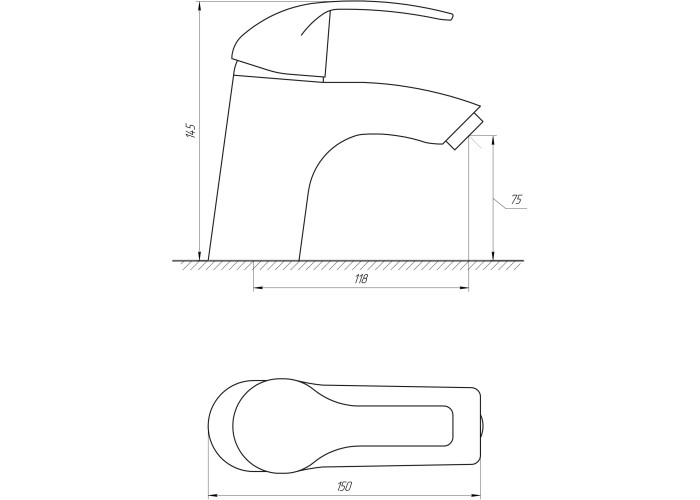 145

75

118

150